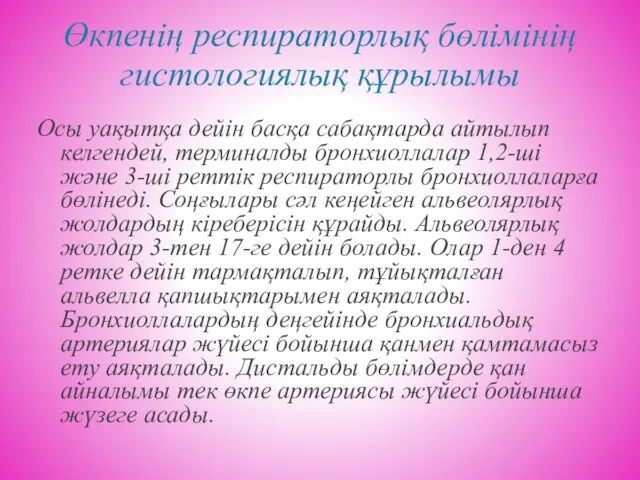 Өкпенің респираторлық бөлімінің гистологиялық құрылымы

Осы уақытқа дейін басқа сабақтарда айтылып келгендей, терминалды бронхиоллалар 1,2-ші және 3-ші реттік респираторлы бронхиоллаларға бөлінеді. Соңғылары сәл кеңейген альвеолярлық жолдардың кіреберісін құрайды. Альвеолярлық жолдар 3-тен 17-ге дейін болады. Олар 1-ден 4 ретке дейін тармақталып, тұйықталған альвелла қапшықтарымен аяқталады. Бронхиоллалардың деңгейінде бронхиальдық артериялар жүйесі бойынша қанмен қамтамасыз ету аяқталады. Дистальды бөлімдерде қан айналымы тек өкпе артериясы жүйесі бойынша жүзеге асады.